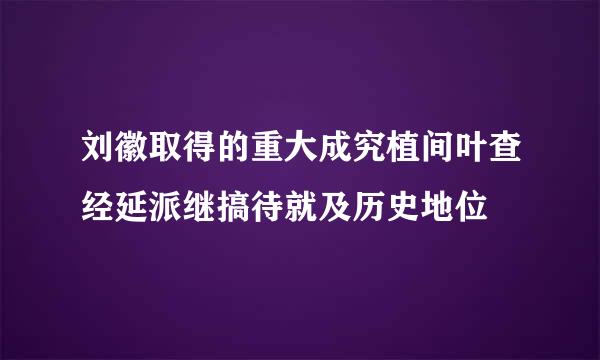 刘徽取得的重大成究植间叶查经延派继搞待就及历史地位